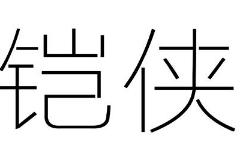 铠侠